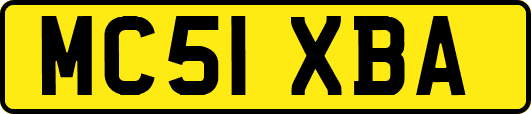 MC51 XBA